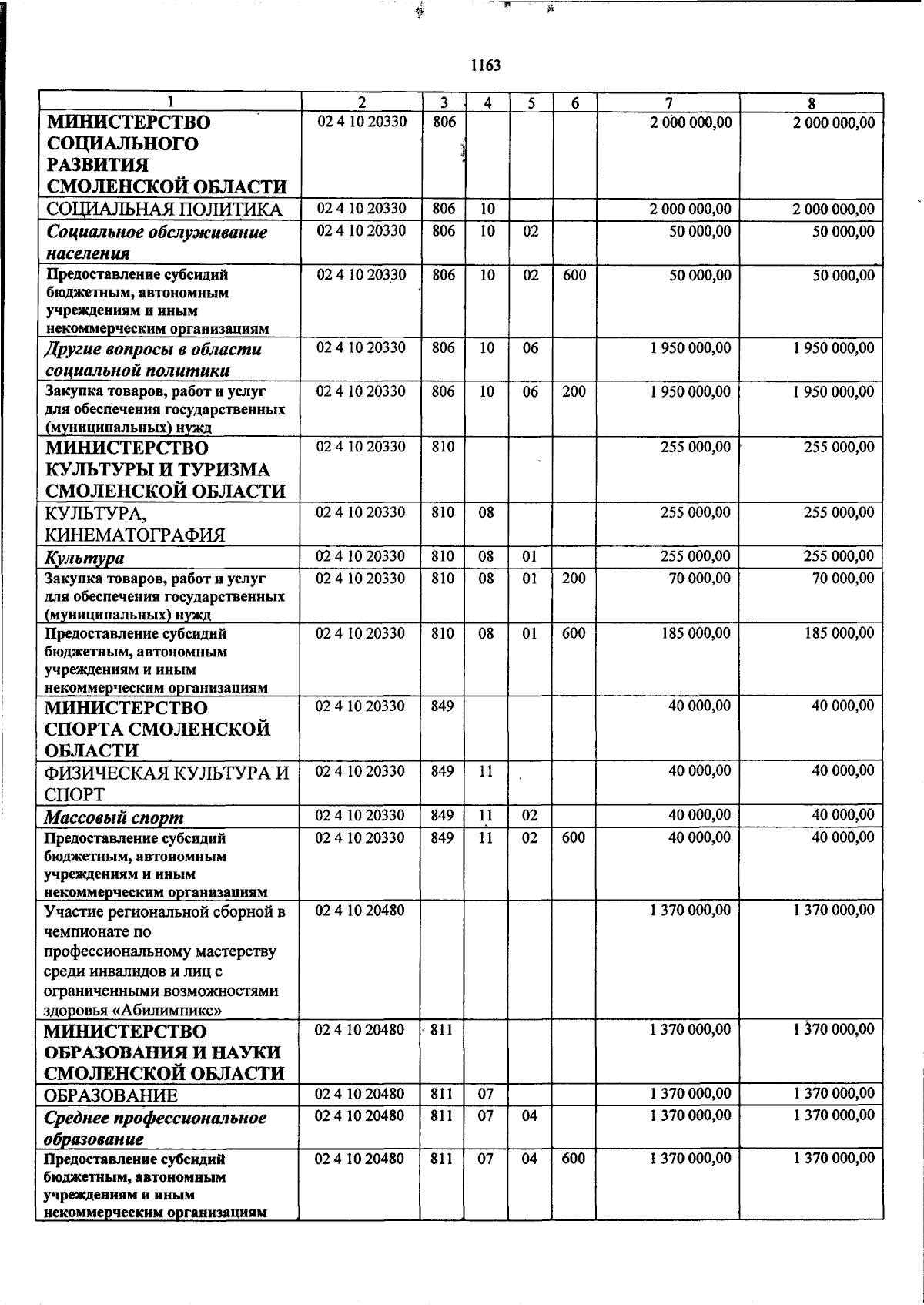 1163

| 1 | 2 | 3 | 4 | 5 | 6 | 7 | 8 |
|---|---|---|---|---|---|---|---|
| МИНИСТЕРСТВО СОЦИАЛЬНОГО РАЗВИТИЯ СМОЛЕНСКОЙ ОБЛАСТИ | 02 4 10 20330 | 806 | | | | 2 000 000,00 | 2 000 000,00 |
| СОЦИАЛЬНАЯ ПОЛИТИКА | 02 4 10 20330 | 806 | 10 | | | 2 000 000,00 | 2 000 000,00 |
| Социальное обслуживание населения | 02 4 10 20330 | 806 | 10 | 02 | | 50 000,00 | 50 000,00 |
| Предоставление субсидий бюджетным, автономным учреждениям и иным некоммерческим организациям | 02 4 10 20330 | 806 | 10 | 02 | 600 | 50 000,00 | 50 000,00 |
| Другие вопросы в области социальной политики | 02 4 10 20330 | 806 | 10 | 06 | | 1 950 000,00 | 1 950 000,00 |
| Закупка товаров, работ и услуг для обеспечения государственных (муниципальных) нужд | 02 4 10 20330 | 806 | 10 | 06 | 200 | 1 950 000,00 | 1 950 000,00 |
| МИНИСТЕРСТВО КУЛЬТУРЫ И ТУРИЗМА СМОЛЕНСКОЙ ОБЛАСТИ | 02 4 10 20330 | 810 | | | | 255 000,00 | 255 000,00 |
| КУЛЬТУРА, КИНЕМАТОГРАФИЯ | 02 4 10 20330 | 810 | 08 | | | 255 000,00 | 255 000,00 |
| Культура | 02 4 10 20330 | 810 | 08 | 01 | | 255 000,00 | 255 000,00 |
| Закупка товаров, работ и услуг для обеспечения государственных (муниципальных) нужд | 02 4 10 20330 | 810 | 08 | 01 | 200 | 70 000,00 | 70 000,00 |
| Предоставление субсидий бюджетным, автономным учреждениям и иным некоммерческим организациям | 02 4 10 20330 | 810 | 08 | 01 | 600 | 185 000,00 | 185 000,00 |
| МИНИСТЕРСТВО СПОРТА СМОЛЕНСКОЙ ОБЛАСТИ | 02 4 10 20330 | 849 | | | | 40 000,00 | 40 000,00 |
| ФИЗИЧЕСКАЯ КУЛЬТУРА И СПОРТ | 02 4 10 20330 | 849 | 11 | | | 40 000,00 | 40 000,00 |
| Массовый спорт | 02 4 10 20330 | 849 | 11 | 02 | | 40 000,00 | 40 000,00 |
| Предоставление субсидий бюджетным, автономным учреждениям и иным некоммерческим организациям | 02 4 10 20330 | 849 | 11 | 02 | 600 | 40 000,00 | 40 000,00 |
| Участие региональной сборной в чемпионате по профессиональному мастерству среди инвалидов и лиц с ограниченными возможностями здоровья «Абилимпикс» | 02 4 10 20480 | | | | | 1 370 000,00 | 1 370 000,00 |
| МИНИСТЕРСТВО ОБРАЗОВАНИЯ И НАУКИ СМОЛЕНСКОЙ ОБЛАСТИ | 02 4 10 20480 | 811 | | | | 1 370 000,00 | 1 370 000,00 |
| ОБРАЗОВАНИЕ | 02 4 10 20480 | 811 | 07 | | | 1 370 000,00 | 1 370 000,00 |
| Среднее профессиональное образование | 02 4 10 20480 | 811 | 07 | 04 | | 1 370 000,00 | 1 370 000,00 |
| Предоставление субсидий бюджетным, автономным учреждениям и иным некоммерческим организациям | 02 4 10 20480 | 811 | 07 | 04 | 600 | 1 370 000,00 | 1 370 000,00 |